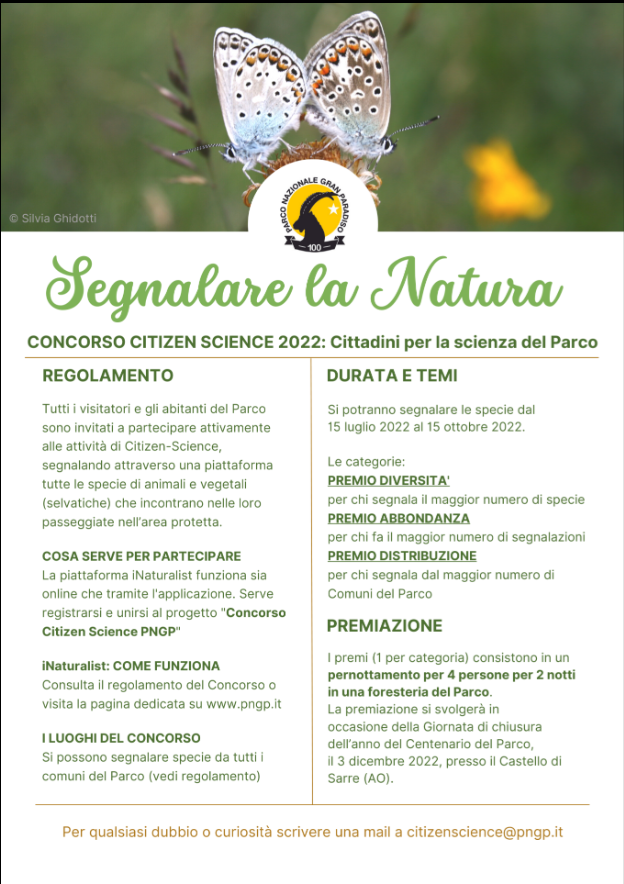 © Silvia Ghidotti

PARCO NAZIONALE GRAN PARADISO
100

Segnalare la Natura

CONCORSO CITIZEN SCIENCE 2022: Cittadini per la scienza del Parco

REGOLAMENTO

Tutti i visitatori e gli abitanti del Parco sono invitati a partecipare attivamente alle attività di Citizen-Science, segnalando attraverso una piattaforma tutte le specie di animali e vegetali (selvatiche) che incontrano nelle loro passeggiate nell'area protetta.

COSA SERVE PER PARTECIPARE
La piattaforma iNaturalist funziona sia online che tramite l'applicazione. Serve registrarsi e unirsi al progetto "Concorso Citizen Science PNGP"

iNaturalist: COME FUNZIONA
Consulta il regolamento del Concorso o visita la pagina dedicata su www.pngp.it

I LUOGHI DEL CONCORSO
Si possono segnalare specie da tutti i comuni del Parco (vedi regolamento)

DURATA E TEMI

Si potranno segnalare le specie dal 15 luglio 2022 al 15 ottobre 2022.

Le categorie:
PREMIO DIVERSITA'
per chi segnala il maggior numero di specie
PREMIO ABBONDANZA
per chi fa il maggior numero di segnalazioni
PREMIO DISTRIBUZIONE
per chi segnala dal maggior numero di Comuni del Parco

PREMIAZIONE

I premi (1 per categoria) consistono in un pernottamento per 4 persone per 2 notti in una foresteria del Parco.
La premiazione si svolgerà in occasione della Giornata di chiusura dell'anno del Centenario del Parco, il 3 dicembre 2022, presso il Castello di Sarre (AO).

Per qualsiasi dubbio o curiosità scrivere una mail a citizenscience@pngp.it